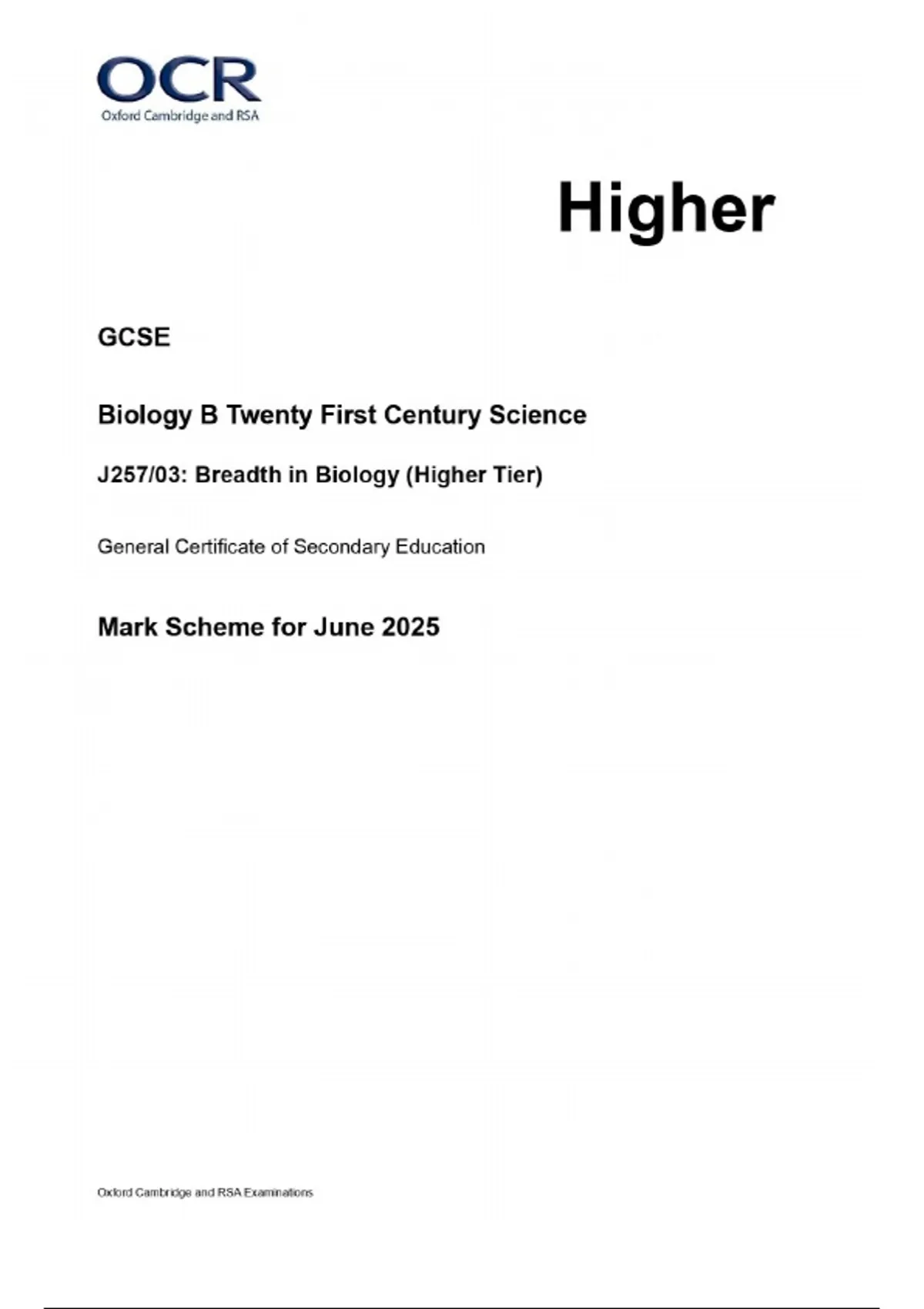 OCR
Oxford Cambridge and RSA

Higher

GCSE

Biology B Twenty First Century Science

J257/03: Breadth in Biology (Higher Tier)

General Certificate of Secondary Education

Mark Scheme for June 2025

Oxford Cambridge and RSA Examinations